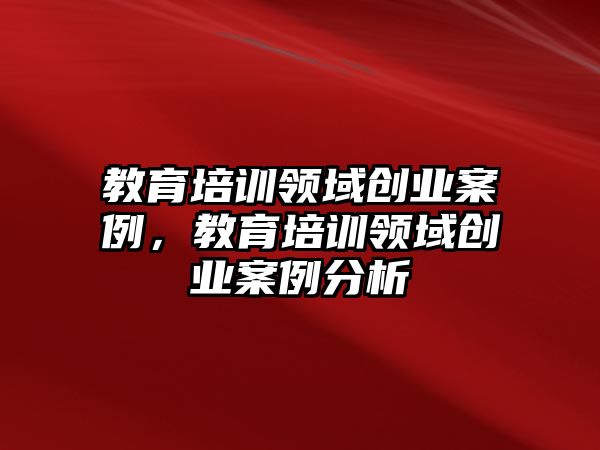 教育培训领域创业案例，教育培训领域创业案例分析